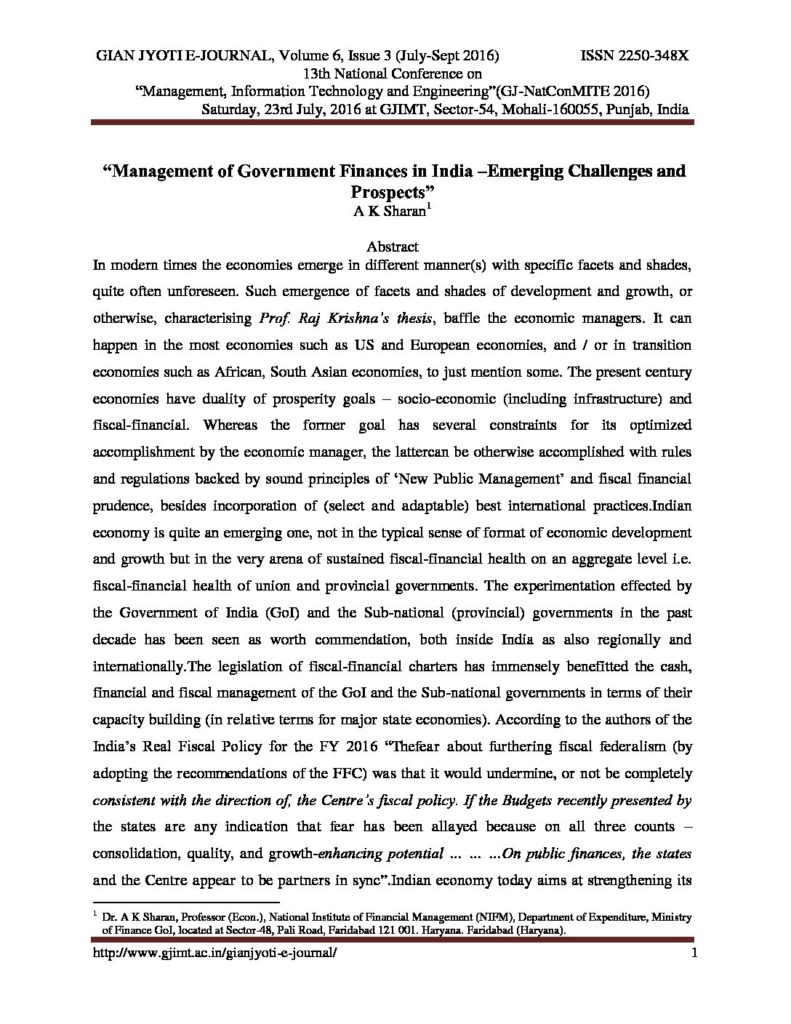 GIAN JYOTI E-JOURNAL, Volume 6, Issue 3 (July-Sept 2016) ISSN 2250-348X
13th National Conference on
"Management, Information Technology and Engineering"(GJ-NatConMITE 2016)
Saturday, 23rd July, 2016 at GJIMT, Sector-54, Mohali-160055, Punjab, India

"Management of Government Finances in India –Emerging Challenges and Prospects"
A K Sharan$^1$

Abstract

In modern times the economies emerge in different manner(s) with specific facets and shades, quite often unforeseen. Such emergence of facets and shades of development and growth, or otherwise, characterising Prof. Raj Krishna's thesis, baffle the economic managers. It can happen in the most economies such as US and European economies, and / or in transition economies such as African, South Asian economies, to just mention some. The present century economies have duality of prosperity goals – socio-economic (including infrastructure) and fiscal-financial. Whereas the former goal has several constraints for its optimized accomplishment by the economic manager, the lattercan be otherwise accomplished with rules and regulations backed by sound principles of 'New Public Management' and fiscal financial prudence, besides incorporation of (select and adaptable) best international practices.Indian economy is quite an emerging one, not in the typical sense of format of economic development and growth but in the very arena of sustained fiscal-financial health on an aggregate level i.e. fiscal-financial health of union and provincial governments. The experimentation effected by the Government of India (GoI) and the Sub-national (provincial) governments in the past decade has been seen as worth commendation, both inside India as also regionally and internationally.The legislation of fiscal-financial charters has immensely benefitted the cash, financial and fiscal management of the GoI and the Sub-national governments in terms of their capacity building (in relative terms for major state economies). According to the authors of the India's Real Fiscal Policy for the FY 2016 "Thefear about furthering fiscal federalism (by adopting the recommendations of the FFC) was that it would undermine, or not be completely consistent with the direction of, the Centre's fiscal policy. If the Budgets recently presented by the states are any indication that fear has been allayed because on all three counts – consolidation, quality, and growth-enhancing potential ... ... ...On public finances, the states and the Centre appear to be partners in sync".Indian economy today aims at strengthening its

$^1$ Dr. A K Sharan, Professor (Econ.), National Institute of Financial Management (NIFM), Department of Expenditure, Ministry of Finance GoI, located at Sector-48, Pali Road, Faridabad 121 001. Haryana. Faridabad (Haryana).

http://www.gjimt.ac.in/gianjyoti-e-journal/ 1